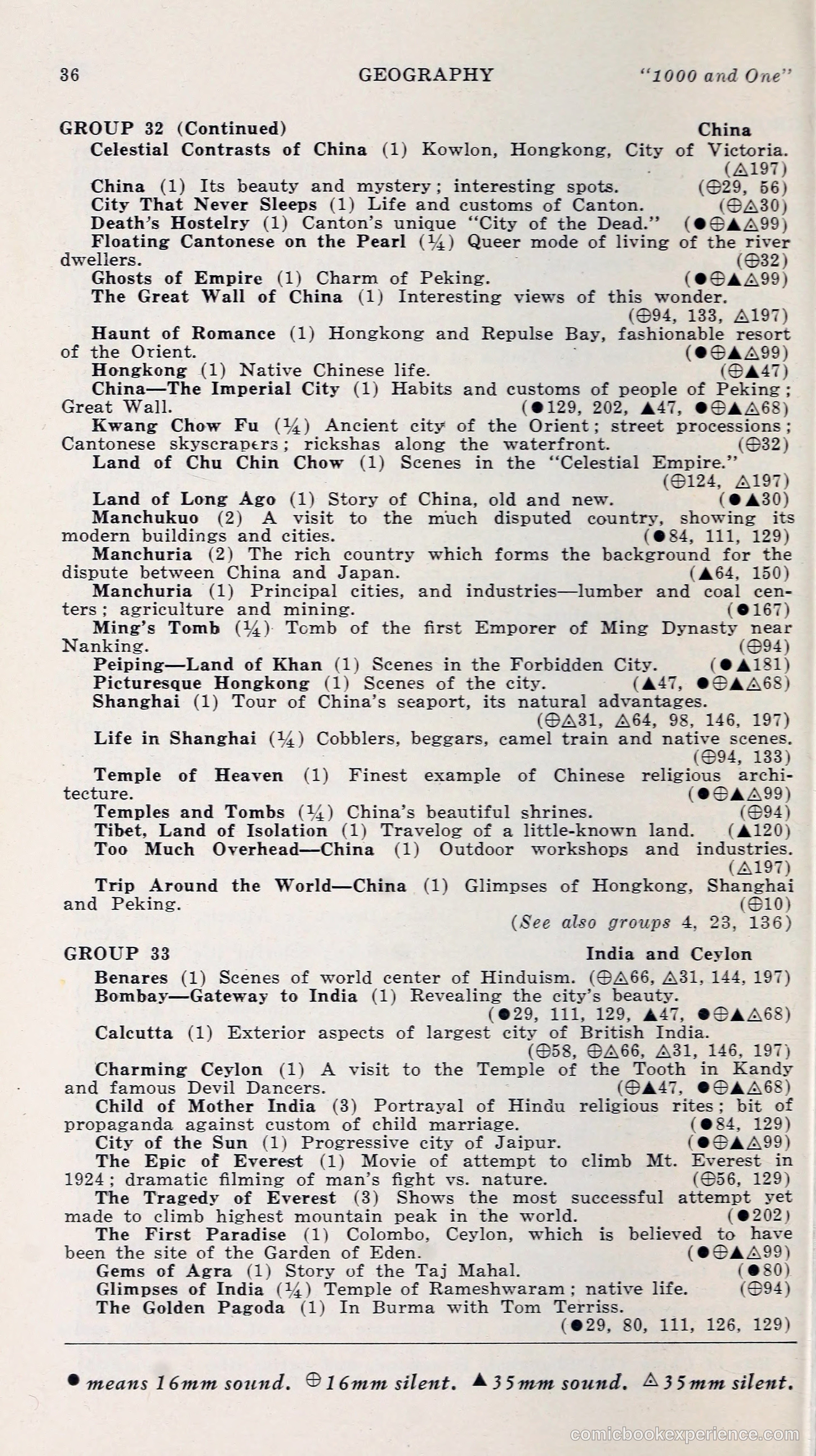 36 GEOGRAPHY "1000 and One"

GROUP 32 (Continued) China

Celestial Contrasts of China (1) Kowlon, Hongkong, City of Victoria. (△197)

China (1) Its beauty and mystery; interesting spots. (⊕29, 56)

City That Never Sleeps (1) Life and customs of Canton. (⊕△30)

Death's Hostelry (1) Canton's unique "City of the Dead." (●⊕▲△99)

Floating Cantonese on the Pearl (¼) Queer mode of living of the river dwellers. (⊕32)

Ghosts of Empire (1) Charm of Peking. (●⊕▲△99)

The Great Wall of China (1) Interesting views of this wonder. (⊕94, 133, △197)

Haunt of Romance (1) Hongkong and Repulse Bay, fashionable resort of the Orient. (●⊕▲△99)

Hongkong (1) Native Chinese life. (⊕▲47)

China—The Imperial City (1) Habits and customs of people of Peking; Great Wall. (●129, 202, ▲47, ●⊕▲△68)

Kwang Chow Fu (¼) Ancient city of the Orient; street processions; Cantonese skyscrapers; rickshas along the waterfront. (⊕32)

Land of Chu Chin Chow (1) Scenes in the "Celestial Empire." (⊕124, △197)

Land of Long Ago (1) Story of China, old and new. (●▲30)

Manchukuo (2) A visit to the much disputed country, showing its modern buildings and cities. (●84, 111, 129)

Manchuria (2) The rich country which forms the background for the dispute between China and Japan. (▲64, 150)

Manchuria (1) Principal cities, and industries—lumber and coal centers; agriculture and mining. (●167)

Ming's Tomb (¼) Tomb of the first Emporer of Ming Dynasty near Nanking. (⊕94)

Peiping—Land of Khan (1) Scenes in the Forbidden City. (●▲181)

Picturesque Hongkong (1) Scenes of the city. (▲47, ●⊕▲△68)

Shanghai (1) Tour of China's seaport, its natural advantages. (⊕△31, △64, 98, 146, 197)

Life in Shanghai (¼) Cobblers, beggars, camel train and native scenes. (⊕94, 133)

Temple of Heaven (1) Finest example of Chinese religious architecture. (●⊕▲△99)

Temples and Tombs (¼) China's beautiful shrines. (⊕94)

Tibet, Land of Isolation (1) Travelog of a little-known land. (▲120)

Too Much Overhead—China (1) Outdoor workshops and industries. (△197)

Trip Around the World—China (1) Glimpses of Hongkong, Shanghai and Peking. (⊕10)

(See also groups 4, 23, 136)

GROUP 33 India and Ceylon

Benares (1) Scenes of world center of Hinduism. (⊕△66, △31, 144, 197)

Bombay—Gateway to India (1) Revealing the city's beauty. (●29, 111, 129, ▲47, ●⊕▲△68)

Calcutta (1) Exterior aspects of largest city of British India. (⊕58, ⊕△66, △31, 146, 197)

Charming Ceylon (1) A visit to the Temple of the Tooth in Kandy and famous Devil Dancers. (⊕▲47, ●⊕▲△68)

Child of Mother India (3) Portrayal of Hindu religious rites; bit of propaganda against custom of child marriage. (●84, 129)

City of the Sun (1) Progressive city of Jaipur. (●⊕▲△99)

The Epic of Everest (1) Movie of attempt to climb Mt. Everest in 1924; dramatic filming of man's fight vs. nature. (⊕56, 129)

The Tragedy of Everest (3) Shows the most successful attempt yet made to climb highest mountain peak in the world. (●202)

The First Paradise (1) Colombo, Ceylon, which is believed to have been the site of the Garden of Eden. (●⊕▲△99)

Gems of Agra (1) Story of the Taj Mahal. (●80)

Glimpses of India (¼) Temple of Rameshwaram; native life. (⊕94)

The Golden Pagoda (1) In Burma with Tom Terriss. (●29, 80, 111, 126, 129)

● means 16mm sound. ⊕ 16mm silent. ▲ 35mm sound. △ 35mm silent.

comicbookexperience.com